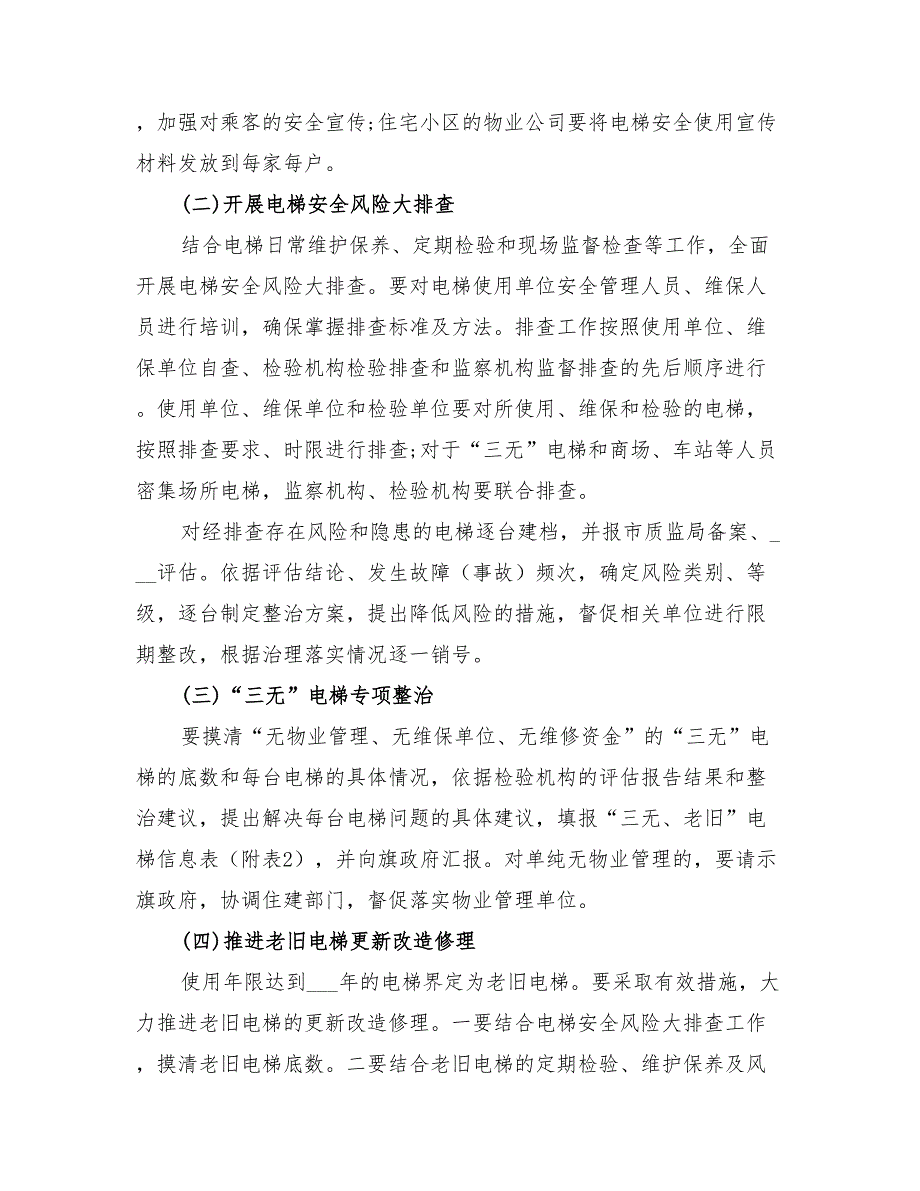 ，加强对乘客的安全宣传;住宅小区的物业公司要将电梯安全使用宣传材料发放到每家每户。

(二)开展电梯安全风险大排查

结合电梯日常维护保养、定期检验和现场监督检查等工作，全面开展电梯安全风险大排查。要对电梯使用单位安全管理人员、维保人员进行培训，确保掌握排查标准及方法。排查工作按照使用单位、维保单位自查、检验机构检验排查和监察机构监督排查的先后顺序进行。使用单位、维保单位和检验单位要对所使用、维保和检验的电梯，按照排查要求、时限进行排查;对于“三无”电梯和商场、车站等人员密集场所电梯，监察机构、检验机构要联合排查。

对经排查存在风险和隐患的电梯逐台建档，并报市质监局备案、___评估。依据评估结论、发生故障（事故）频次，确定风险类别、等级，逐台制定整治方案，提出降低风险的措施，督促相关单位进行限期整改，根据治理落实情况逐一销号。

(三)“三无”电梯专项整治

要摸清“无物业管理、无维保单位、无维修资金”的“三无”电梯的底数和每台电梯的具体情况，依据检验机构的评估报告结果和整治建议，提出解决每台电梯问题的具体建议，填报“三无、老旧”电梯信息表（附表2），并向旗政府汇报。对单纯无物业管理的，要请示旗政府，协调住建部门，督促落实物业管理单位。

(四)推进老旧电梯更新改造修理

使用年限达到___年的电梯界定为老旧电梯。要采取有效措施，大力推进老旧电梯的更新改造修理。一要结合电梯安全风险大排查工作，摸清老旧电梯底数。二要结合老旧电梯的定期检验、维护保养及风